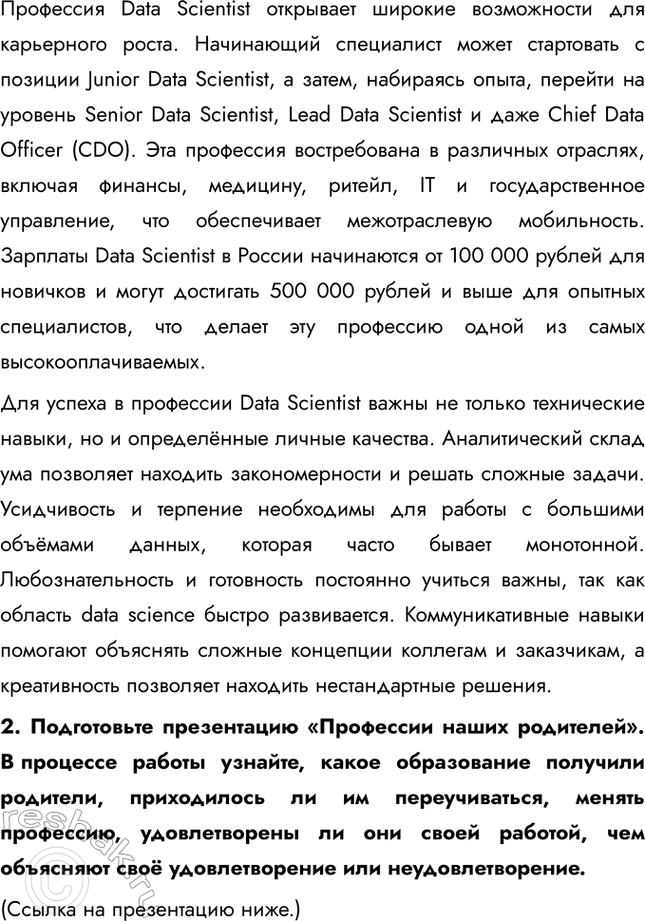 Профессия Data Scientist открывает широкие возможности для карьерного роста. Начинающий специалист может стартовать с позиции Junior Data Scientist, а затем, набираясь опыта, перейти на уровень Senior Data Scientist, Lead Data Scientist и даже Chief Data Officer (CDO). Эта профессия востребована в различных отраслях, включая финансы, медицину, ритейл, IT и государственное управление, что обеспечивает межотраслевую мобильность. Зарплаты Data Scientist в России начинаются от 100 000 рублей для новичков и могут достигать 500 000 рублей и выше для опытных специалистов, что делает эту профессию одной из самых высокооплачиваемых.

Для успеха в профессии Data Scientist важны не только технические навыки, но и определённые личные качества. Аналитический склад ума позволяет находить закономерности и решать сложные задачи. Усидчивость и терпение необходимы для работы с большими объёмами данных, которая часто бывает монотонной. Любознательность и готовность постоянно учиться важны, так как область data science быстро развивается. Коммуникативные навыки помогают объяснять сложные концепции коллегам и заказчикам, а креативность позволяет находить нестандартные решения.

2. Подготовьте презентацию «Профессии наших родителей». В процессе работы узнайте, какое образование получили родители, приходилось ли им переучиваться, менять профессию, удовлетворены ли они своей работой, чем объясняют своё удовлетворение или неудовлетворение.

(Ссылка на презентацию ниже.)

resbak.ru